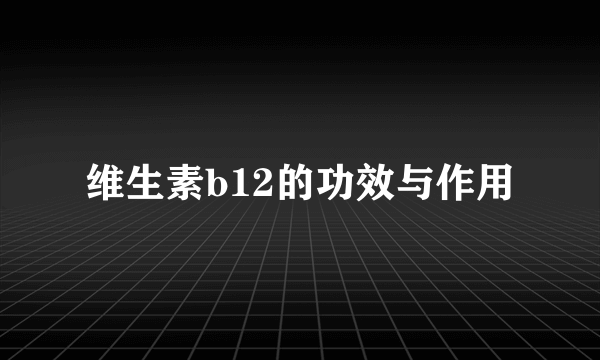 维生素b12的功效与作用